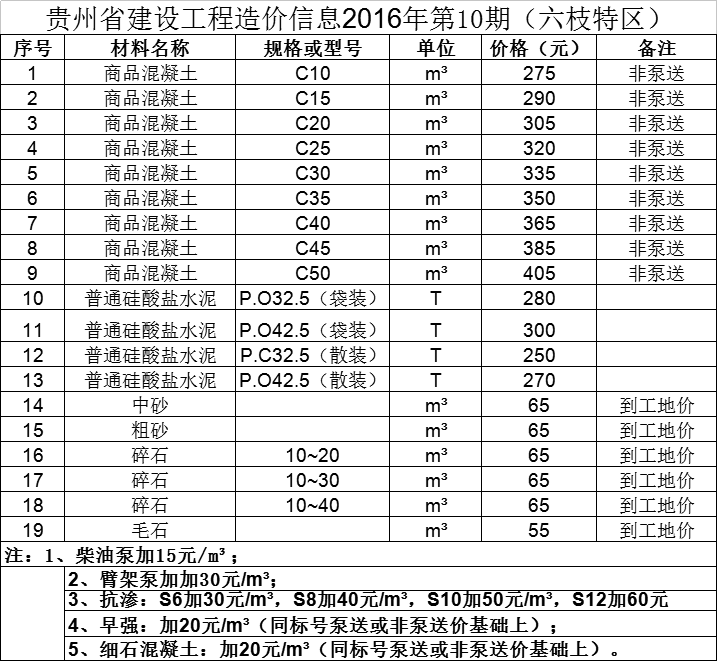 贵州省建设工程造价信息2016年第10期（六枝特区）

| 序号 | 材料名称 | 规格或型号 | 单位 | 价格（元） | 备注 |
|---|---|---|---|---|---|
| 1 | 商品混凝土 | C10 | m³ | 275 | 非泵送 |
| 2 | 商品混凝土 | C15 | m³ | 290 | 非泵送 |
| 3 | 商品混凝土 | C20 | m³ | 305 | 非泵送 |
| 4 | 商品混凝土 | C25 | m³ | 320 | 非泵送 |
| 5 | 商品混凝土 | C30 | m³ | 335 | 非泵送 |
| 6 | 商品混凝土 | C35 | m³ | 350 | 非泵送 |
| 7 | 商品混凝土 | C40 | m³ | 365 | 非泵送 |
| 8 | 商品混凝土 | C45 | m³ | 385 | 非泵送 |
| 9 | 商品混凝土 | C50 | m³ | 405 | 非泵送 |
| 10 | 普通硅酸盐水泥 | P.O32.5（袋装） | T | 280 | |
| 11 | 普通硅酸盐水泥 | P.O42.5（袋装） | T | 300 | |
| 12 | 普通硅酸盐水泥 | P.C32.5（散装） | T | 250 | |
| 13 | 普通硅酸盐水泥 | P.O42.5（散装） | T | 270 | |
| 14 | 中砂 | | m³ | 65 | 到工地价 |
| 15 | 粗砂 | | m³ | 65 | 到工地价 |
| 16 | 碎石 | 10~20 | m³ | 65 | 到工地价 |
| 17 | 碎石 | 10~30 | m³ | 65 | 到工地价 |
| 18 | 碎石 | 10~40 | m³ | 65 | 到工地价 |
| 19 | 毛石 | | m³ | 55 | 到工地价 |

注：1、柴油泵加15元/m³；
2、臂架泵加加30元/m³；
3、抗渗：S6加30元/m³，S8加40元/m³，S10加50元/m³，S12加60元
4、早强：加20元/m³（同标号泵送或非泵送价基础上）；
5、细石混凝土：加20元/m³（同标号泵送或非泵送价基础上）。